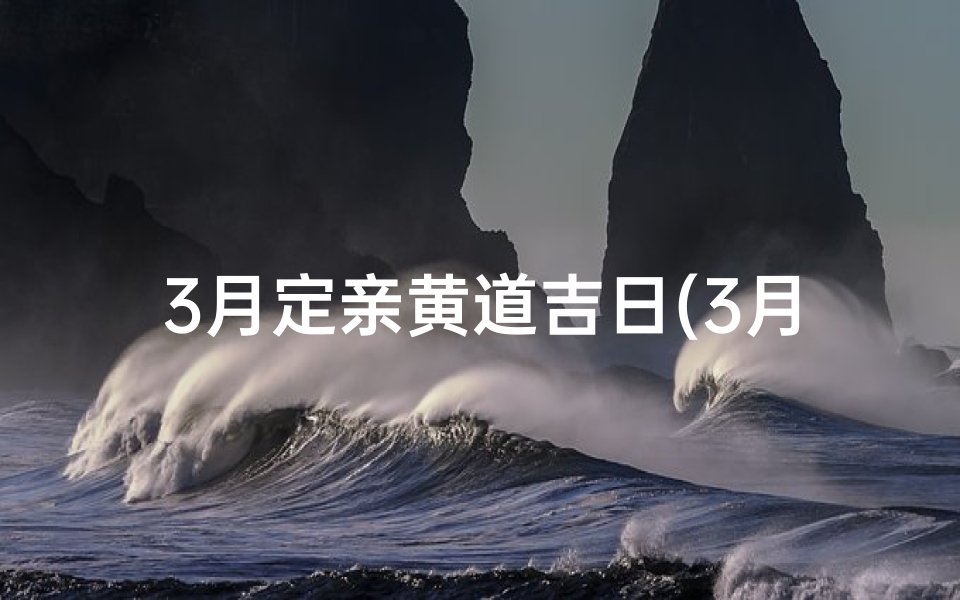 3月定亲黄道吉日(3月